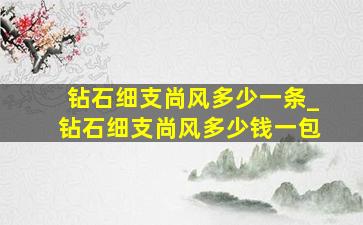 钻石细支尚风多少一条_钻石细支尚风多少钱一包